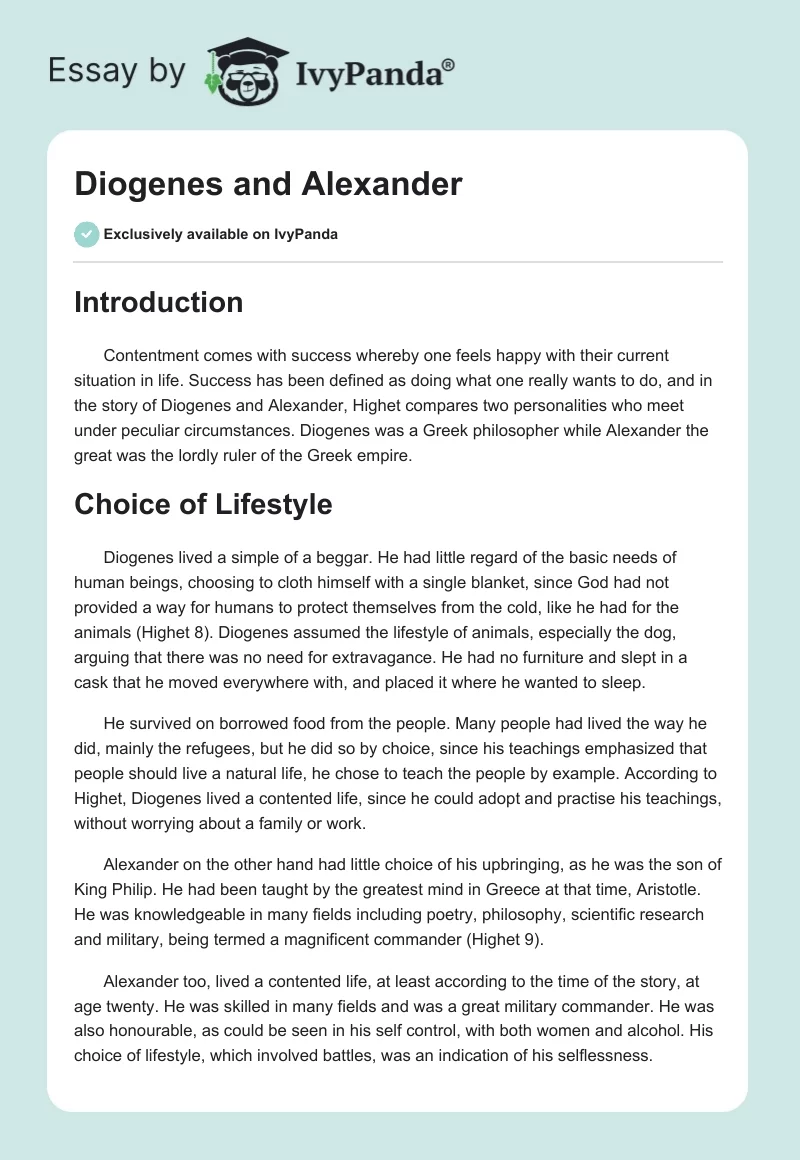 Essay by IvyPanda®

Diogenes and Alexander

Exclusively available on IvyPanda

Introduction

Contentment comes with success whereby one feels happy with their current situation in life. Success has been defined as doing what one really wants to do, and in the story of Diogenes and Alexander, Highet compares two personalities who meet under peculiar circumstances. Diogenes was a Greek philosopher while Alexander the great was the lordly ruler of the Greek empire.

Choice of Lifestyle

Diogenes lived a simple of a beggar. He had little regard of the basic needs of human beings, choosing to cloth himself with a single blanket, since God had not provided a way for humans to protect themselves from the cold, like he had for the animals (Highet 8). Diogenes assumed the lifestyle of animals, especially the dog, arguing that there was no need for extravagance. He had no furniture and slept in a cask that he moved everywhere with, and placed it where he wanted to sleep.

He survived on borrowed food from the people. Many people had lived the way he did, mainly the refugees, but he did so by choice, since his teachings emphasized that people should live a natural life, he chose to teach the people by example. According to Highet, Diogenes lived a contented life, since he could adopt and practise his teachings, without worrying about a family or work.

Alexander on the other hand had little choice of his upbringing, as he was the son of King Philip. He had been taught by the greatest mind in Greece at that time, Aristotle. He was knowledgeable in many fields including poetry, philosophy, scientific research and military, being termed a magnificent commander (Highet 9).

Alexander too, lived a contented life, at least according to the time of the story, at age twenty. He was skilled in many fields and was a great military commander. He was also honourable, as could be seen in his self control, with both women and alcohol. His choice of lifestyle, which involved battles, was an indication of his selflessness.